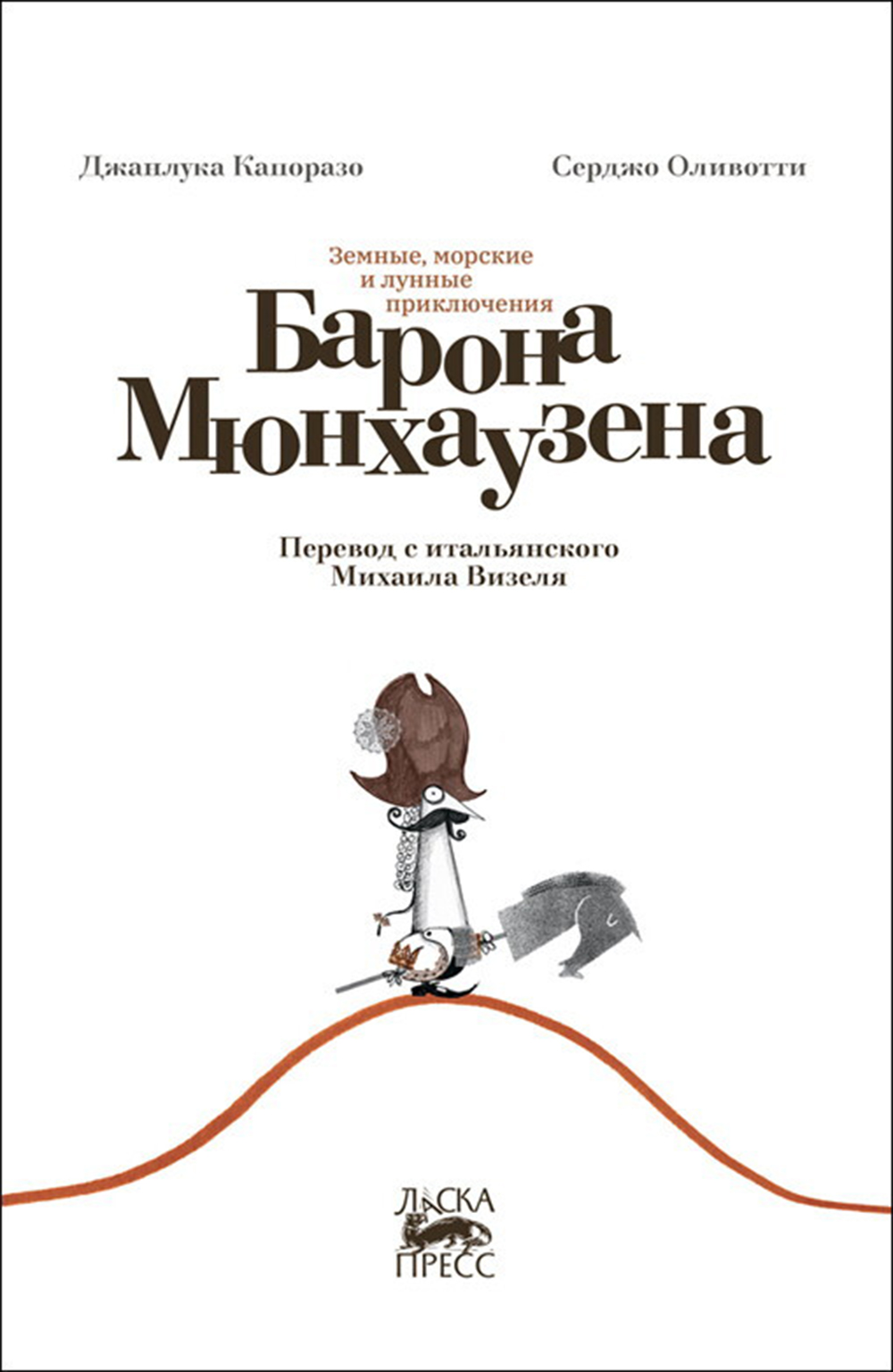 Джанлука Капоразо

Серджо Оливотти

Земные, морские и лунные приключения

Барона Мюнхаузена

Перевод с итальянского Михаила Визеля

ЛАСКА ПРЕСС